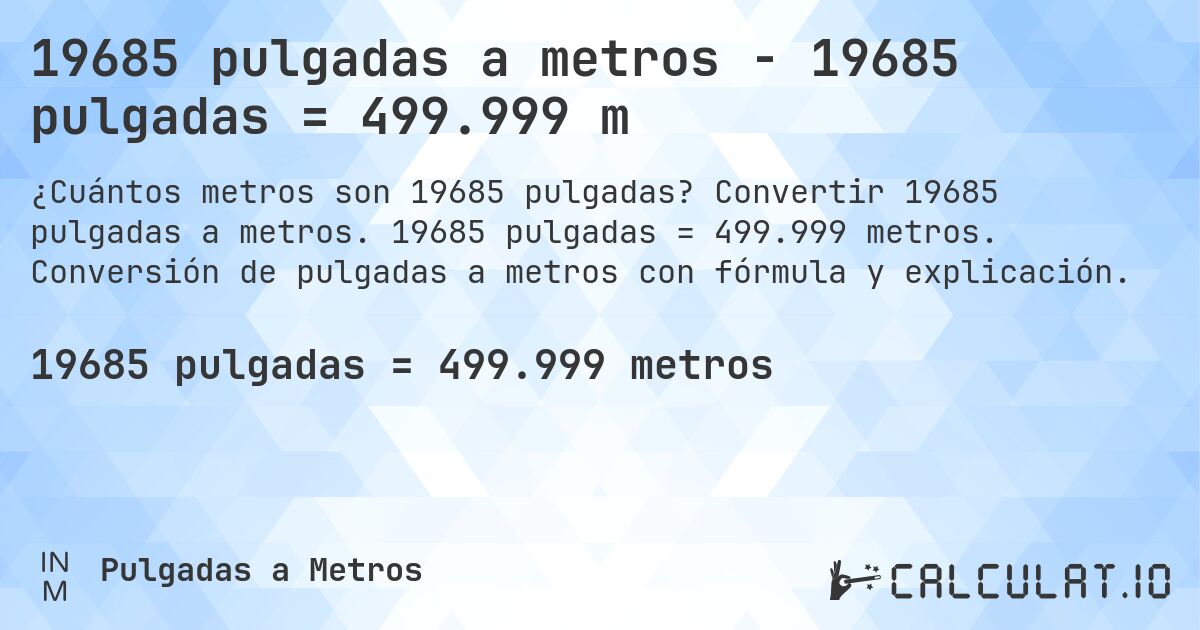 19685 pulgadas a metros - 19685 pulgadas = 499.999 m

¿Cuántos metros son 19685 pulgadas? Convertir 19685 pulgadas a metros. 19685 pulgadas = 499.999 metros. Conversión de pulgadas a metros con fórmula y explicación.

19685 pulgadas = 499.999 metros

IN
M

Pulgadas a Metros

CALCULAT.IO